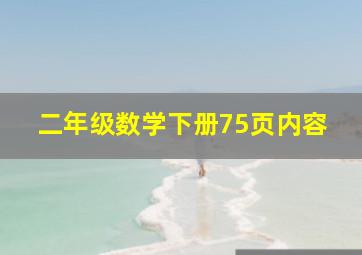 二年级数学下册75页内容